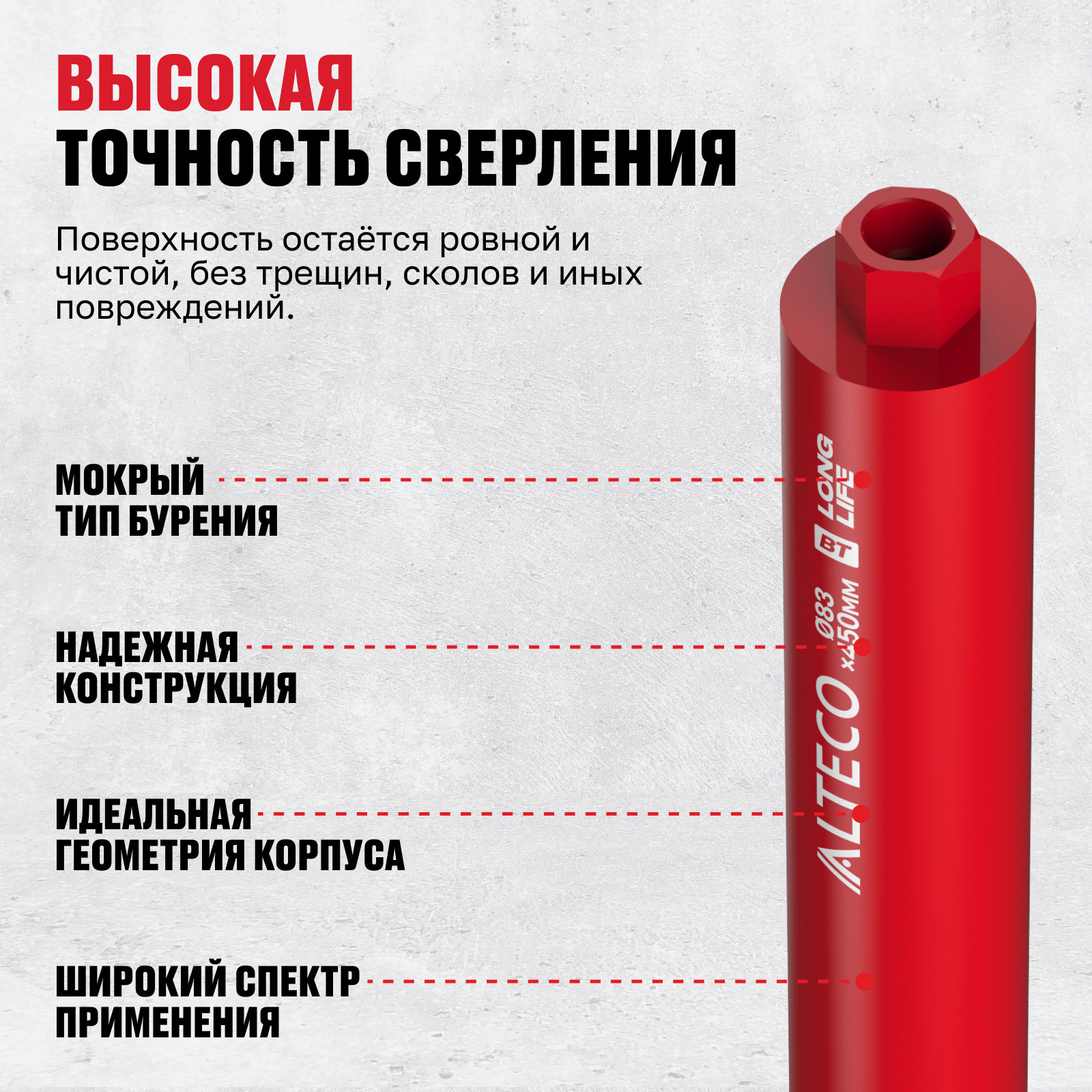 ВЫСОКАЯ
ТОЧНОСТЬ СВЕРЛЕНИЯ

Поверхность остаётся ровной и чистой, без трещин, сколов и иных повреждений.

МОКРЫЙ ТИП БУРЕНИЯ

НАДЕЖНАЯ КОНСТРУКЦИЯ

ИДЕАЛЬНАЯ ГЕОМЕТРИЯ КОРПУСА

ШИРОКИЙ СПЕКТР ПРИМЕНЕНИЯ

ALTECO Ø83 x450MM BT LONG LIFE